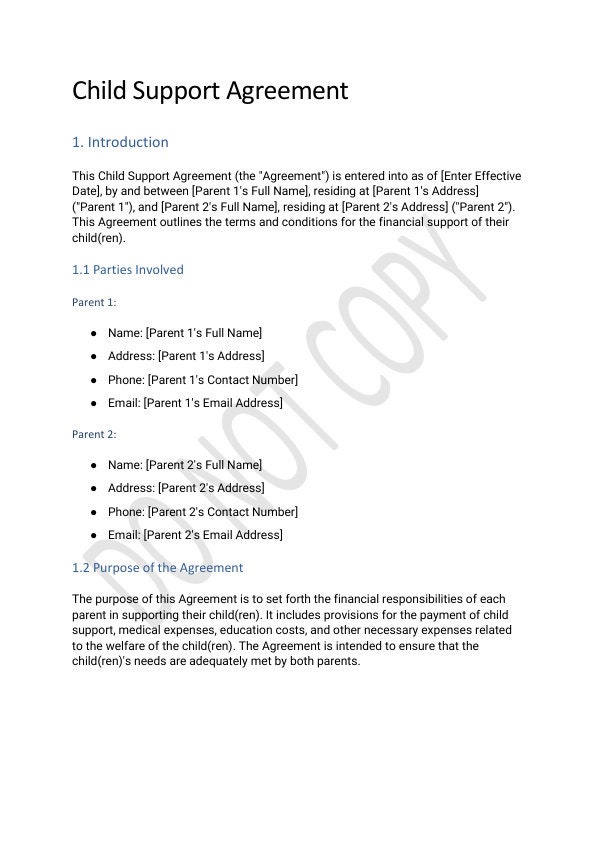 Child Support Agreement

1. Introduction

This Child Support Agreement (the "Agreement") is entered into as of [Enter Effective Date], by and between [Parent 1's Full Name], residing at [Parent 1's Address] ("Parent 1"), and [Parent 2's Full Name], residing at [Parent 2's Address] ("Parent 2"). This Agreement outlines the terms and conditions for the financial support of their child(ren).

1.1 Parties Involved

Parent 1:

• Name: [Parent 1's Full Name]
• Address: [Parent 1's Address]
• Phone: [Parent 1's Contact Number]
• Email: [Parent 1's Email Address]

Parent 2:

• Name: [Parent 2's Full Name]
• Address: [Parent 2's Address]
• Phone: [Parent 2's Contact Number]
• Email: [Parent 2's Email Address]

1.2 Purpose of the Agreement

The purpose of this Agreement is to set forth the financial responsibilities of each parent in supporting their child(ren). It includes provisions for the payment of child support, medical expenses, education costs, and other necessary expenses related to the welfare of the child(ren). The Agreement is intended to ensure that the child(ren)'s needs are adequately met by both parents.

DO NOT COPY